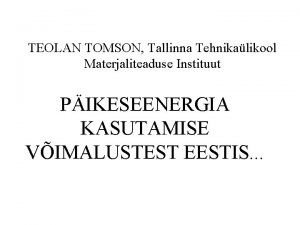 TEOLAN TOMSON, Tallinna Tehnikaülikool
Materjaliteaduse Instituut

PÄIKESEENERGIA KASUTAMISE VÕIMALUSTEST EESTIS...